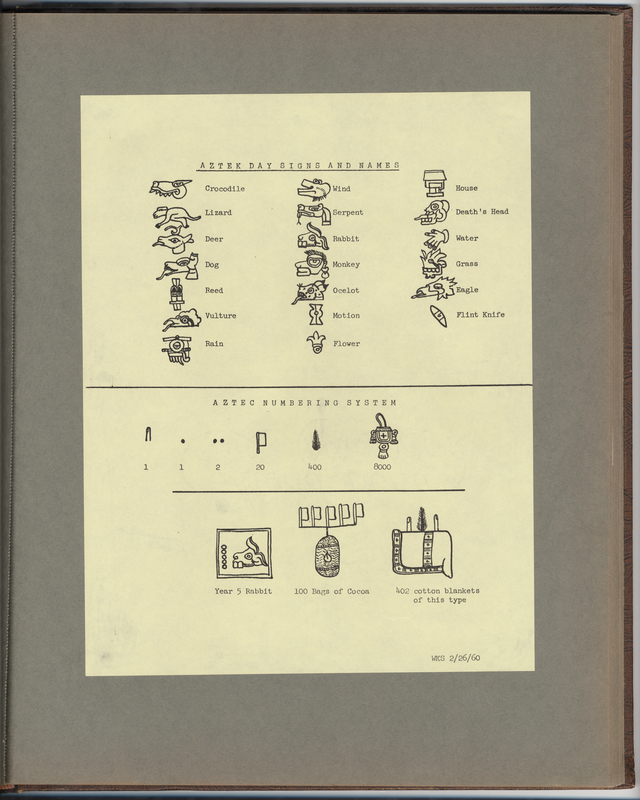 AZTEK DAY SIGNS AND NAMES

Crocodile
Lizard
Deer
Dog
Reed
Vulture
Rain

Wind
Serpent
Rabbit
Monkey
Ocelot
Motion
Flower

House
Death's Head
Water
Grass
Eagle
Flint Knife

AZTEC NUMBERING SYSTEM

1 1 2 20 400 8000

Year 5 Rabbit
100 Bags of Cocoa
402 cotton blankets of this type

WKS 2/26/60